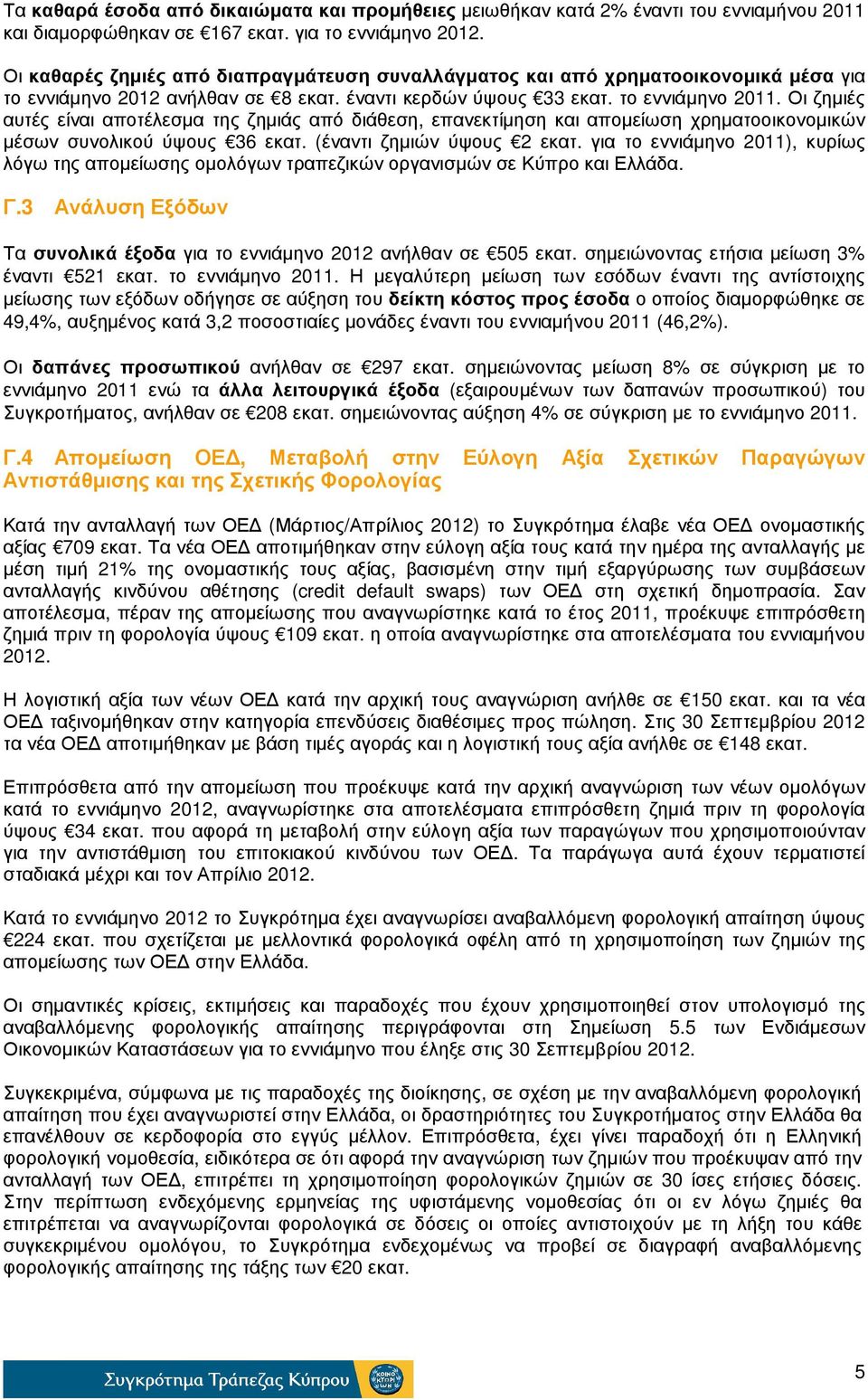 Τα καθαρά έσοδα από δικαιώματα και προμήθειες μειώθηκαν κατά 2% έναντι του εννιαμήνου 2011 και διαμορφώθηκαν σε €167 εκατ. για το εννιάμηνο 2012.

Οι καθαρές ζημιές από διαπραγμάτευση συναλλάγματος και από χρηματοοικονομικά μέσα για το εννιάμηνο 2012 ανήλθαν σε €8 εκατ. έναντι κερδών ύψους €33 εκατ. το εννιάμηνο 2011. Οι ζημιές αυτές είναι αποτέλεσμα της ζημιάς από διάθεση, επανεκτίμηση και απομείωση χρηματοοικονομικών μέσων συνολικού ύψους €36 εκατ. (έναντι ζημιών ύψους €2 εκατ. για το εννιάμηνο 2011), κυρίως λόγω της απομείωσης ομολόγων τραπεζικών οργανισμών σε Κύπρο και Ελλάδα.

Γ.3 Ανάλυση Εξόδων

Τα συνολικά έξοδα για το εννιάμηνο 2012 ανήλθαν σε €505 εκατ. σημειώνοντας ετήσια μείωση 3% έναντι €521 εκατ. το εννιάμηνο 2011. Η μεγαλύτερη μείωση των εσόδων έναντι της αντίστοιχης μείωσης των εξόδων οδήγησε σε αύξηση του δείκτη κόστος προς έσοδα ο οποίος διαμορφώθηκε σε 49,4%, αυξημένος κατά 3,2 ποσοστιαίες μονάδες έναντι του εννιαμήνου 2011 (46,2%).

Οι δαπάνες προσωπικού ανήλθαν σε €297 εκατ. σημειώνοντας μείωση 8% σε σύγκριση με το εννιάμηνο 2011 ενώ τα άλλα λειτουργικά έξοδα (εξαιρουμένων των δαπανών προσωπικού) του Συγκροτήματος, ανήλθαν σε €208 εκατ. σημειώνοντας αύξηση 4% σε σύγκριση με το εννιάμηνο 2011.

Γ.4 Απομείωση ΟΕΔ, Μεταβολή στην Εύλογη Αξία Σχετικών Παραγώγων Αντιστάθμισης και της Σχετικής Φορολογίας

Κατά την ανταλλαγή των ΟΕΔ (Μάρτιος/Απρίλιος 2012) το Συγκρότημα έλαβε νέα ΟΕΔ ονομαστικής αξίας €709 εκατ. Τα νέα ΟΕΔ αποτιμήθηκαν στην εύλογη αξία τους κατά την ημέρα της ανταλλαγής με μέση τιμή 21% της ονομαστικής τους αξίας, βασισμένη στην τιμή εξαργύρωσης των συμβάσεων ανταλλαγής κινδύνου αθέτησης (credit default swaps) των ΟΕΔ στη σχετική δημοπρασία. Σαν αποτέλεσμα, πέραν της απομείωσης που αναγνωρίστηκε κατά το έτος 2011, προέκυψε επιπρόσθετη ζημιά πριν τη φορολογία ύψους €109 εκατ. η οποία αναγνωρίστηκε στα αποτελέσματα του εννιαμήνου 2012.

Η λογιστική αξία των νέων ΟΕΔ κατά την αρχική τους αναγνώριση ανήλθε σε €150 εκατ. και τα νέα ΟΕΔ ταξινομήθηκαν στην κατηγορία επενδύσεις διαθέσιμες προς πώληση. Στις 30 Σεπτεμβρίου 2012 τα νέα ΟΕΔ αποτιμήθηκαν με βάση τιμές αγοράς και η λογιστική τους αξία ανήλθε σε €148 εκατ.

Επιπρόσθετα από την απομείωση που προέκυψε κατά την αρχική αναγνώριση των νέων ομολόγων κατά το εννιάμηνο 2012, αναγνωρίστηκε στα αποτελέσματα επιπρόσθετη ζημιά πριν τη φορολογία ύψους €34 εκατ. που αφορά τη μεταβολή στην εύλογη αξία των παραγώγων που χρησιμοποιούνταν για την αντιστάθμιση του επιτοκιακού κινδύνου των ΟΕΔ. Τα παράγωγα αυτά έχουν τερματιστεί σταδιακά μέχρι και τον Απρίλιο 2012.

Κατά το εννιάμηνο 2012 το Συγκρότημα έχει αναγνωρίσει αναβαλλόμενη φορολογική απαίτηση ύψους €224 εκατ. που σχετίζεται με μελλοντικά φορολογικά οφέλη από τη χρησιμοποίηση των ζημιών της απομείωσης των ΟΕΔ στην Ελλάδα.

Οι σημαντικές κρίσεις, εκτιμήσεις και παραδοχές που έχουν χρησιμοποιηθεί στον υπολογισμό της αναβαλλόμενης φορολογικής απαίτησης περιγράφονται στη Σημείωση 5.5 των Ενδιάμεσων Οικονομικών Καταστάσεων για το εννιάμηνο που έληξε στις 30 Σεπτεμβρίου 2012.

Συγκεκριμένα, σύμφωνα με τις παραδοχές της διοίκησης, σε σχέση με την αναβαλλόμενη φορολογική απαίτηση που έχει αναγνωριστεί στην Ελλάδα, οι δραστηριότητες του Συγκροτήματος στην Ελλάδα θα επανέλθουν σε κερδοφορία στο εγγύς μέλλον. Επιπρόσθετα, έχει γίνει παραδοχή ότι η Ελληνική φορολογική νομοθεσία, ειδικότερα σε ότι αφορά την αναγνώριση των ζημιών που προέκυψαν από την ανταλλαγή των ΟΕΔ, επιτρέπει τη χρησιμοποίηση φορολογικών ζημιών σε 30 ίσες ετήσιες δόσεις. Στην περίπτωση ενδεχόμενης ερμηνείας της υφιστάμενης νομοθεσίας ότι οι εν λόγω ζημιές θα επιτρέπεται να αναγνωρίζονται φορολογικά σε δόσεις οι οποίες αντιστοιχούν με τη λήξη του κάθε συγκεκριμένου ομολόγου, το Συγκρότημα ενδεχομένως να προβεί σε διαγραφή αναβαλλόμενης φορολογικής απαίτησης της τάξης των €20 εκατ.

Συγκρότημα Τράπεζας Κύπρου

5